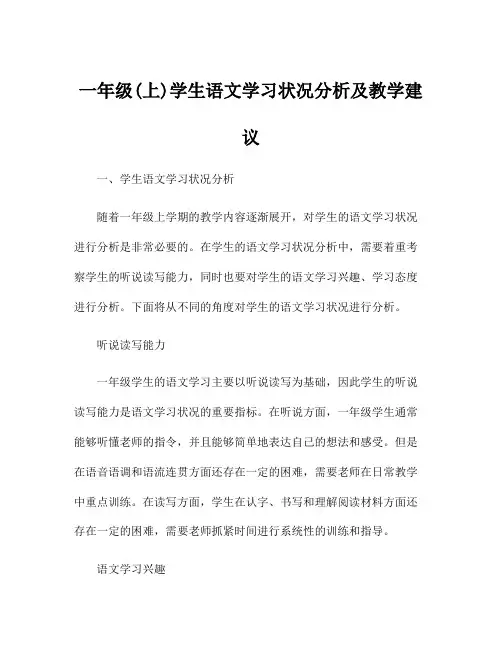 一年级(上)学生语文学习状况分析及教学建议

一、学生语文学习状况分析

随着一年级上学期的教学内容逐渐展开，对学生的语文学习状况进行分析是非常必要的。在学生的语文学习状况分析中，需要着重考察学生的听说读写能力，同时也要对学生的语文学习兴趣、学习态度进行分析。下面将从不同的角度对学生的语文学习状况进行分析。

听说读写能力

一年级学生的语文学习主要以听说读写为基础，因此学生的听说读写能力是语文学习状况的重要指标。在听说方面，一年级学生通常能够听懂老师的指令，并且能够简单地表达自己的想法和感受。但是在语音语调和语流连贯方面还存在一定的困难，需要老师在日常教学中重点训练。在读写方面，学生在认字、书写和理解阅读材料方面还存在一定的困难，需要老师抓紧时间进行系统性的训练和指导。

语文学习兴趣